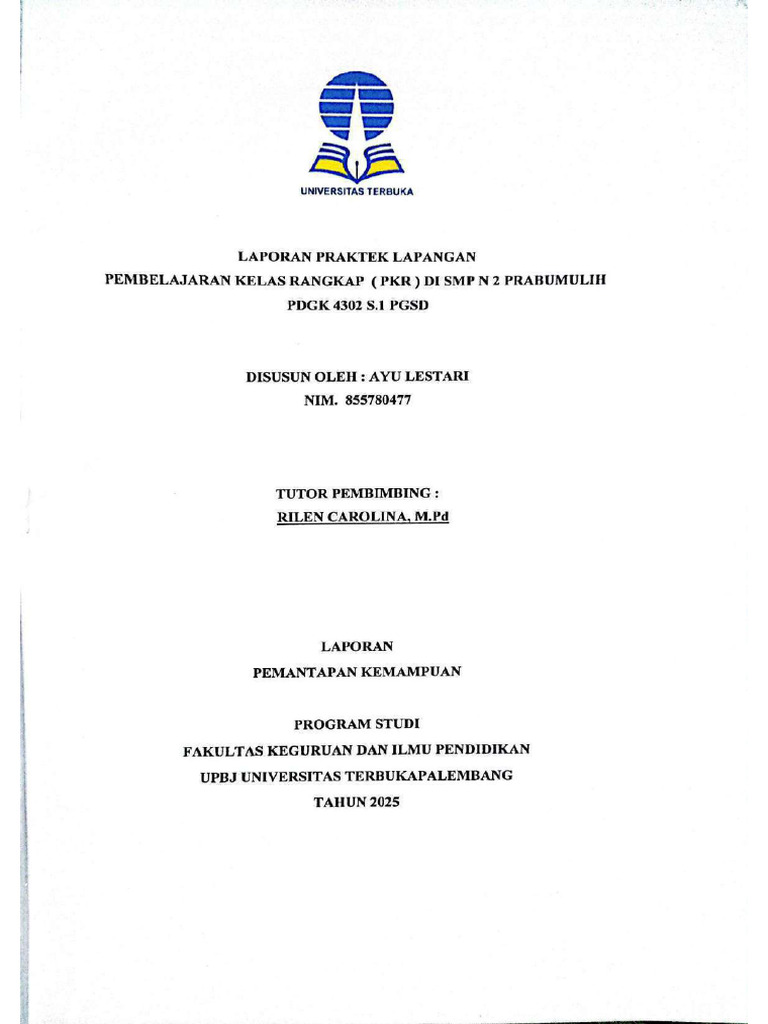 UNIVERSITAS TERBUKA

LAPORAN PRAKTEK LAPANGAN
PEMBELAJARAN KELAS RANGKAP ( PKR ) DI SMP N 2 PRABUMULIH
PDGK 4302 S.1 PGSD

DISUSUN OLEH : AYU LESTARI
NIM. 855780477

TUTOR PEMBIMBING :
RILEN CAROLINA, M.Pd

LAPORAN
PEMANTAPAN KEMAMPUAN

PROGRAM STUDI
FAKULTAS KEGURUAN DAN ILMU PENDIDIKAN
UPBJ UNIVERSITAS TERBUKAPALEMBANG
TAHUN 2025